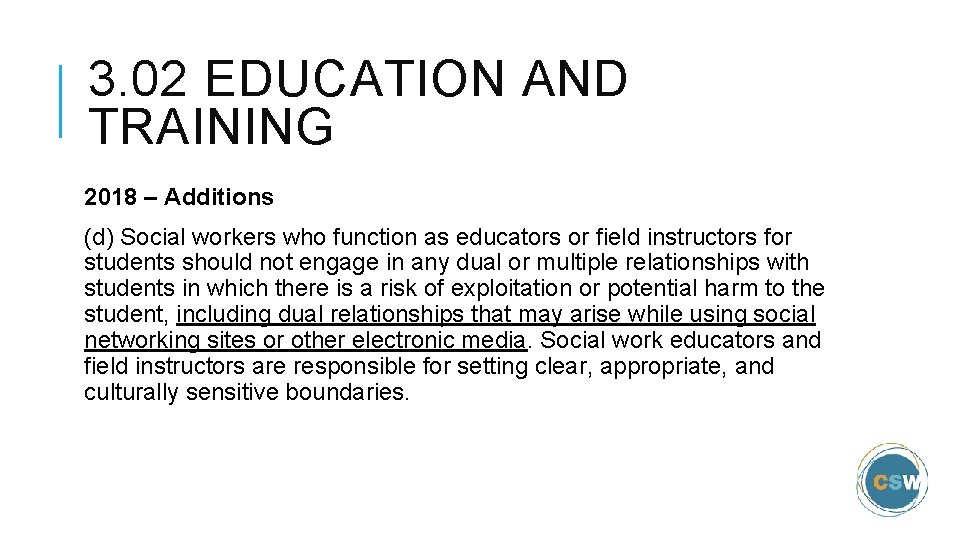 3.02 EDUCATION AND TRAINING

2018 – Additions

(d) Social workers who function as educators or field instructors for students should not engage in any dual or multiple relationships with students in which there is a risk of exploitation or potential harm to the student, including dual relationships that may arise while using social networking sites or other electronic media. Social work educators and field instructors are responsible for setting clear, appropriate, and culturally sensitive boundaries.

CSW